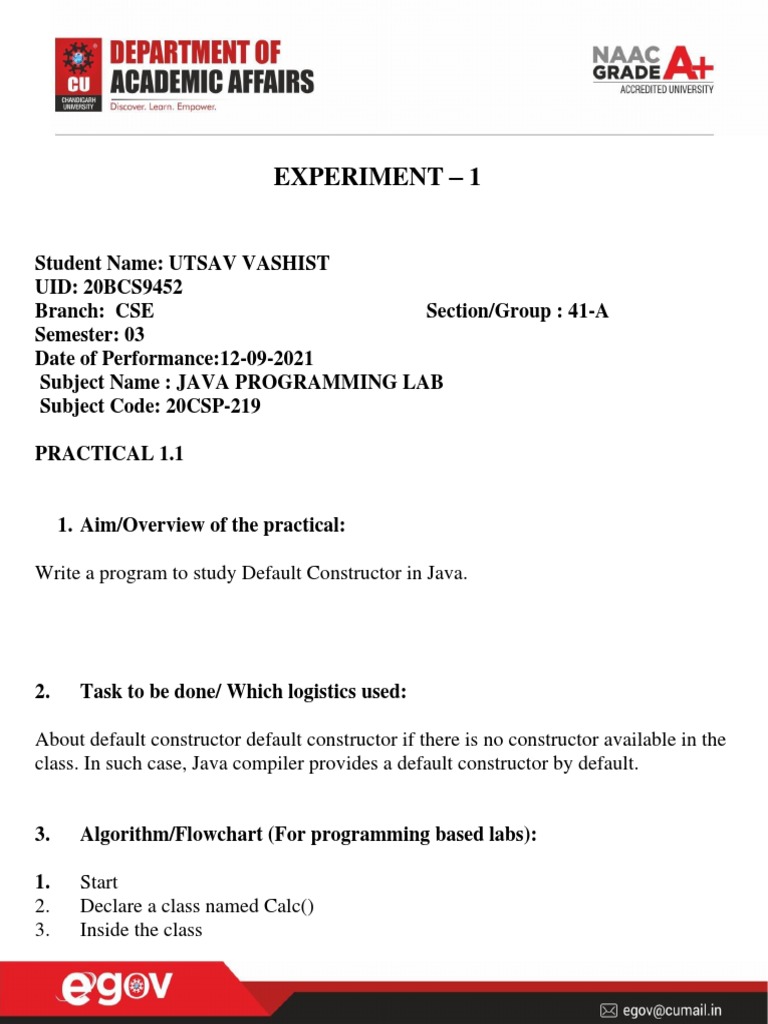 CU
CHANDIGARH UNIVERSITY
DEPARTMENT OF ACADEMIC AFFAIRS
Discover. Learn. Empower.

NAAC GRADE A+
ACCREDITED UNIVERSITY

EXPERIMENT – 1

Student Name: UTSAV VASHIST
UID: 20BCS9452
Branch: CSE
Section/Group : 41-A
Semester: 03
Date of Performance:12-09-2021
Subject Name : JAVA PROGRAMMING LAB
Subject Code: 20CSP-219

PRACTICAL 1.1

1. Aim/Overview of the practical:

Write a program to study Default Constructor in Java.

2. Task to be done/ Which logistics used:

About default constructor default constructor if there is no constructor available in the class. In such case, Java compiler provides a default constructor by default.

3. Algorithm/Flowchart (For programming based labs):

1. Start
2. Declare a class named Calc()
3. Inside the class

egov
egov@cumail.in